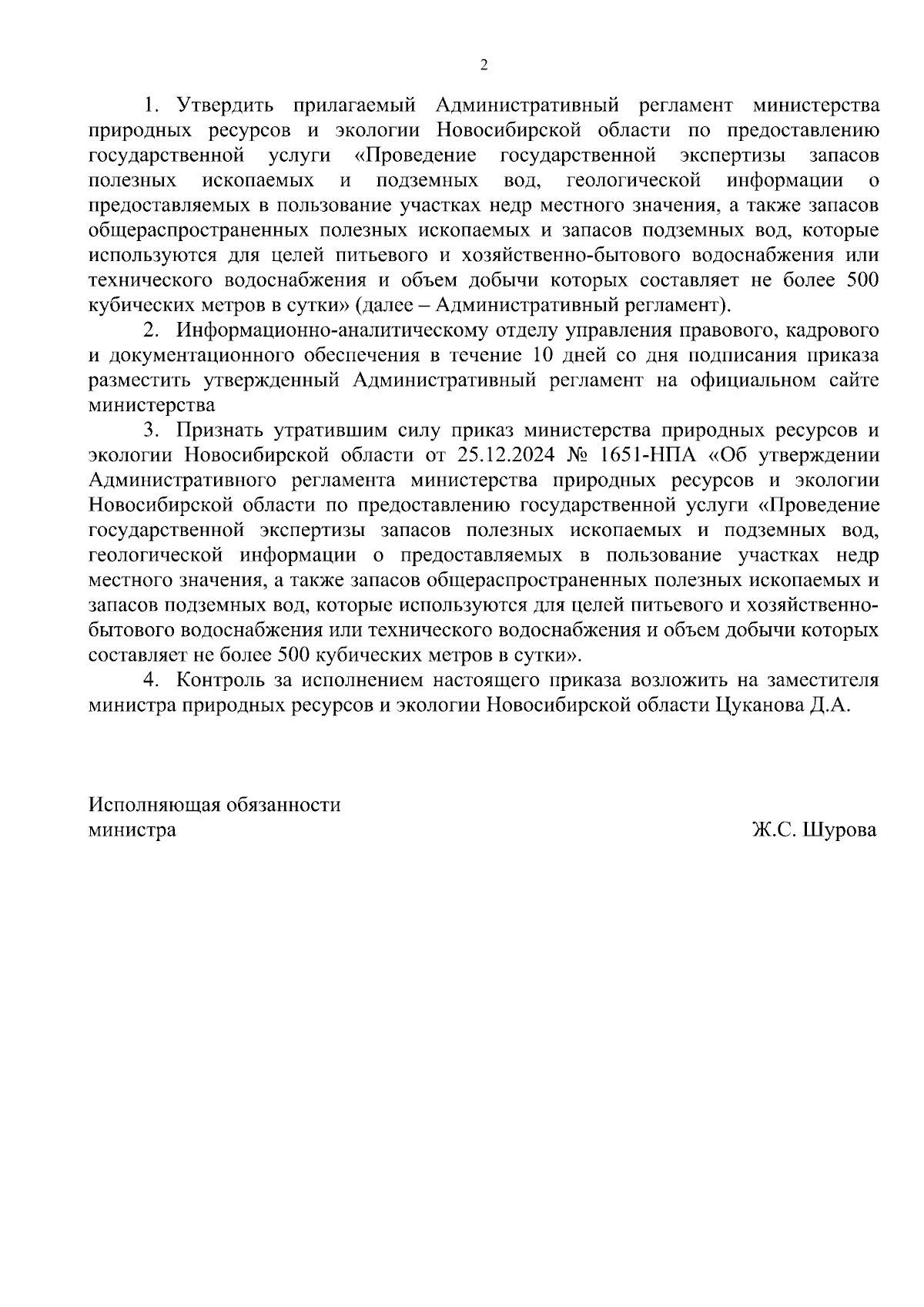 2

1. Утвердить прилагаемый Административный регламент министерства природных ресурсов и экологии Новосибирской области по предоставлению государственной услуги «Проведение государственной экспертизы запасов полезных ископаемых и подземных вод, геологической информации о предоставляемых в пользование участках недр местного значения, а также запасов общераспространенных полезных ископаемых и запасов подземных вод, которые используются для целей питьевого и хозяйственно-бытового водоснабжения или технического водоснабжения и объем добычи которых составляет не более 500 кубических метров в сутки» (далее – Административный регламент).

2. Информационно-аналитическому отделу управления правового, кадрового и документационного обеспечения в течение 10 дней со дня подписания приказа разместить утвержденный Административный регламент на официальном сайте министерства

3. Признать утратившим силу приказ министерства природных ресурсов и экологии Новосибирской области от 25.12.2024 № 1651-НПА «Об утверждении Административного регламента министерства природных ресурсов и экологии Новосибирской области по предоставлению государственной услуги «Проведение государственной экспертизы запасов полезных ископаемых и подземных вод, геологической информации о предоставляемых в пользование участках недр местного значения, а также запасов общераспространенных полезных ископаемых и запасов подземных вод, которые используются для целей питьевого и хозяйственно-бытового водоснабжения или технического водоснабжения и объем добычи которых составляет не более 500 кубических метров в сутки».

4. Контроль за исполнением настоящего приказа возложить на заместителя министра природных ресурсов и экологии Новосибирской области Цуканова Д.А.

Исполняющая обязанности
министра

Ж.С. Шурова